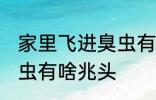 家里飞进臭虫有
虫有啥兆头